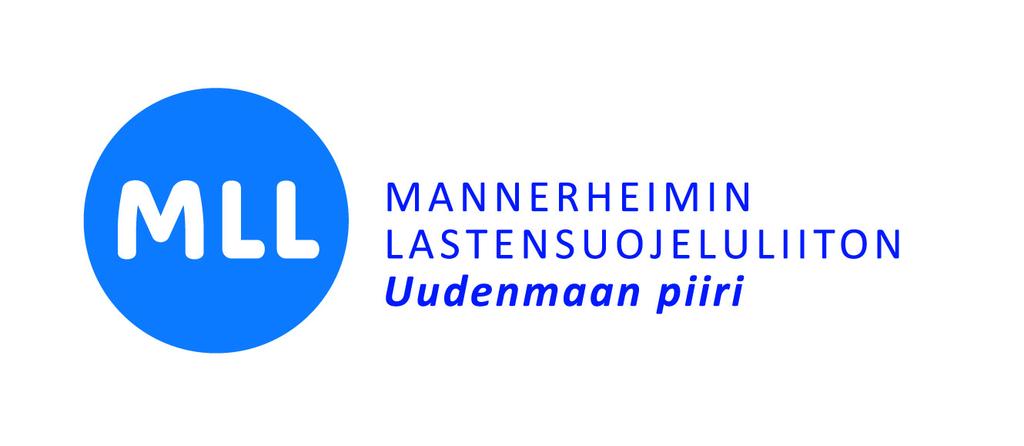 MLL

MANNERHEIMIN LASTENSUOJELULIITON
Uudenmaan piiri